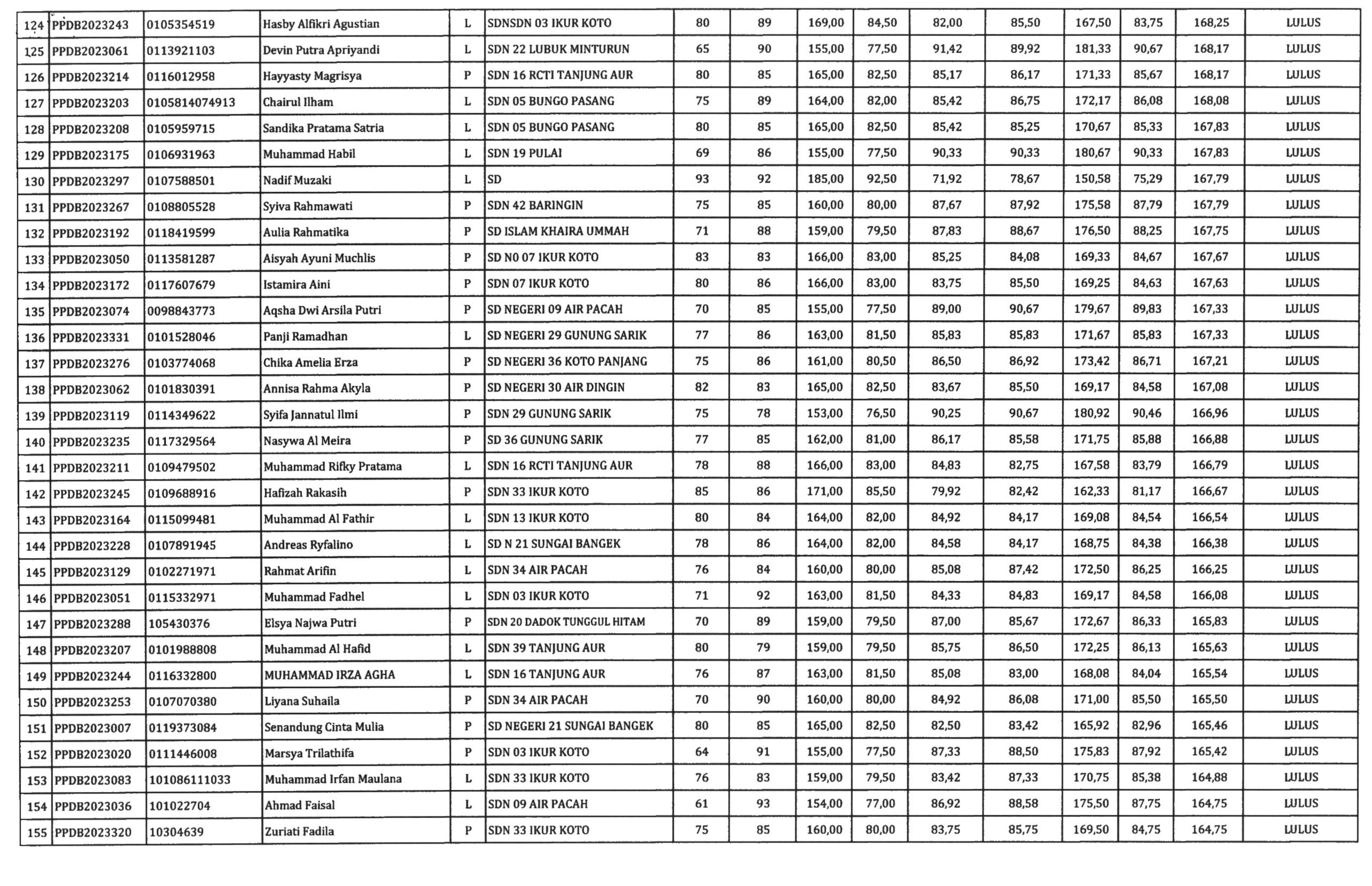 | 124 | PPDB2023243 | 0105354519 | Hasby Alfikri Agustian | L | SDNSDN 03 IKUR KOTO | 80 | 89 | 169,00 | 84,50 | 82,00 | 85,50 | 167,50 | 83,75 | 168,25 | LULUS |
|---|---|---|---|---|---|---|---|---|---|---|---|---|---|---|---|
| 125 | PPDB2023061 | 0113921103 | Devin Putra Apriyandi | L | SDN 22 LUBUK MINTURUN | 65 | 90 | 155,00 | 77,50 | 91,42 | 89,92 | 181,33 | 90,67 | 168,17 | LULUS |
| 126 | PPDB2023214 | 0116012958 | Hayyasty Magrisya | P | SDN 16 RCTI TANJUNG AUR | 80 | 85 | 165,00 | 82,50 | 85,17 | 86,17 | 171,33 | 85,67 | 168,17 | LULUS |
| 127 | PPDB2023203 | 0105814074913 | Chairul Ilham | L | SDN 05 BUNGO PASANG | 75 | 89 | 164,00 | 82,00 | 85,42 | 86,75 | 172,17 | 86,08 | 168,08 | LULUS |
| 128 | PPDB2023208 | 0105959715 | Sandika Pratama Satria | L | SDN 05 BUNGO PASANG | 80 | 85 | 165,00 | 82,50 | 85,42 | 85,25 | 170,67 | 85,33 | 167,83 | LULUS |
| 129 | PPDB2023175 | 0106931963 | Muhammad Habil | L | SDN 19 PULAI | 69 | 86 | 155,00 | 77,50 | 90,33 | 90,33 | 180,67 | 90,33 | 167,83 | LULUS |
| 130 | PPDB2023297 | 0107588501 | Nadif Muzaki | L | SD | 93 | 92 | 185,00 | 92,50 | 71,92 | 78,67 | 150,58 | 75,29 | 167,79 | LULUS |
| 131 | PPDB2023267 | 0108805528 | Syiva Rahmawati | P | SDN 42 BARINGIN | 75 | 85 | 160,00 | 80,00 | 87,67 | 87,92 | 175,58 | 87,79 | 167,79 | LULUS |
| 132 | PPDB2023192 | 0118419599 | Aulia Rahmatika | P | SD ISLAM KHAIRA UMMAH | 71 | 88 | 159,00 | 79,50 | 87,83 | 88,67 | 176,50 | 88,25 | 167,75 | LULUS |
| 133 | PPDB2023050 | 0113581287 | Aisyah Ayuni Muchlis | P | SD N0 07 IKUR KOTO | 83 | 83 | 166,00 | 83,00 | 85,25 | 84,08 | 169,33 | 84,67 | 167,67 | LULUS |
| 134 | PPDB2023172 | 0117607679 | Istamira Aini | P | SDN 07 IKUR KOTO | 80 | 86 | 166,00 | 83,00 | 83,75 | 85,50 | 169,25 | 84,63 | 167,63 | LULUS |
| 135 | PPDB2023074 | 0098843773 | Aqsha Dwi Arsila Putri | P | SD NEGERI 09 AIR PACAH | 70 | 85 | 155,00 | 77,50 | 89,00 | 90,67 | 179,67 | 89,83 | 167,33 | LULUS |
| 136 | PPDB2023331 | 0101528046 | Panji Ramadhan | L | SD NEGERI 29 GUNUNG SARIK | 77 | 86 | 163,00 | 81,50 | 85,83 | 85,83 | 171,67 | 85,83 | 167,33 | LULUS |
| 137 | PPDB2023276 | 0103774068 | Chika Amelia Erza | P | SD NEGERI 36 KOTO PANJANG | 75 | 86 | 161,00 | 80,50 | 86,50 | 86,92 | 173,42 | 86,71 | 167,21 | LULUS |
| 138 | PPDB2023062 | 0101830391 | Annisa Rahma Akyla | P | SD NEGERI 30 AIR DINGIN | 82 | 83 | 165,00 | 82,50 | 83,67 | 85,50 | 169,17 | 84,58 | 167,08 | LULUS |
| 139 | PPDB2023119 | 0114349622 | Syifa Jannatul Ilmi | P | SDN 29 GUNUNG SARIK | 75 | 78 | 153,00 | 76,50 | 90,25 | 90,67 | 180,92 | 90,46 | 166,96 | LULUS |
| 140 | PPDB2023235 | 0117329564 | Nasywa Al Meira | P | SD 36 GUNUNG SARIK | 77 | 85 | 162,00 | 81,00 | 86,17 | 85,58 | 171,75 | 85,88 | 166,88 | LULUS |
| 141 | PPDB2023211 | 0109479502 | Muhammad Rifky Pratama | L | SDN 16 RCTI TANJUNG AUR | 78 | 88 | 166,00 | 83,00 | 84,83 | 82,75 | 167,58 | 83,79 | 166,79 | LULUS |
| 142 | PPDB2023245 | 0109688916 | Hafizah Rakasih | P | SDN 33 IKUR KOTO | 85 | 86 | 171,00 | 85,50 | 79,92 | 82,42 | 162,33 | 81,17 | 166,67 | LULUS |
| 143 | PPDB2023164 | 0115099481 | Muhammad Al Fathir | L | SDN 13 IKUR KOTO | 80 | 84 | 164,00 | 82,00 | 84,92 | 84,17 | 169,08 | 84,54 | 166,54 | LULUS |
| 144 | PPDB2023228 | 0107891945 | Andreas Ryfalino | L | SD N 21 SUNGAI BANGEK | 78 | 86 | 164,00 | 82,00 | 84,58 | 84,17 | 168,75 | 84,38 | 166,38 | LULUS |
| 145 | PPDB2023129 | 0102271971 | Rahmat Arifin | L | SDN 34 AIR PACAH | 76 | 84 | 160,00 | 80,00 | 85,08 | 87,42 | 172,50 | 86,25 | 166,25 | LULUS |
| 146 | PPDB2023051 | 0115332971 | Muhammad Fadhel | L | SDN 03 IKUR KOTO | 71 | 92 | 163,00 | 81,50 | 84,33 | 84,83 | 169,17 | 84,58 | 166,08 | LULUS |
| 147 | PPDB2023288 | 105430376 | Elsya Najwa Putri | P | SDN 20 DADOK TUNGGUL HITAM | 70 | 89 | 159,00 | 79,50 | 87,00 | 85,67 | 172,67 | 86,33 | 165,83 | LULUS |
| 148 | PPDB2023207 | 0101988808 | Muhammad Al Hafid | L | SDN 39 TANJUNG AUR | 80 | 79 | 159,00 | 79,50 | 85,75 | 86,50 | 172,25 | 86,13 | 165,63 | LULUS |
| 149 | PPDB2023244 | 0116332800 | MUHAMMAD IRZA AGHA | L | SDN 16 TANJUNG AUR | 76 | 87 | 163,00 | 81,50 | 85,08 | 83,00 | 168,08 | 84,04 | 165,54 | LULUS |
| 150 | PPDB2023253 | 0107070380 | Liyana Suhaila | P | SDN 34 AIR PACAH | 70 | 90 | 160,00 | 80,00 | 84,92 | 86,08 | 171,00 | 85,50 | 165,50 | LULUS |
| 151 | PPDB2023007 | 0119373084 | Senandung Cinta Mulia | P | SD NEGERI 21 SUNGAI BANGEK | 80 | 85 | 165,00 | 82,50 | 82,50 | 83,42 | 165,92 | 82,96 | 165,46 | LULUS |
| 152 | PPDB2023020 | 0111446008 | Marsya Trilathifa | P | SDN 03 IKUR KOTO | 64 | 91 | 155,00 | 77,50 | 87,33 | 88,50 | 175,83 | 87,92 | 165,42 | LULUS |
| 153 | PPDB2023083 | 101086111033 | Muhammad Irfan Maulana | L | SDN 33 IKUR KOTO | 76 | 83 | 159,00 | 79,50 | 83,42 | 87,33 | 170,75 | 85,38 | 164,88 | LULUS |
| 154 | PPDB2023036 | 101022704 | Ahmad Faisal | L | SDN 09 AIR PACAH | 61 | 93 | 154,00 | 77,00 | 86,92 | 88,58 | 175,50 | 87,75 | 164,75 | LULUS |
| 155 | PPDB2023320 | 10304639 | Zuriati Fadila | P | SDN 33 IKUR KOTO | 75 | 85 | 160,00 | 80,00 | 83,75 | 85,75 | 169,50 | 84,75 | 164,75 | LULUS |